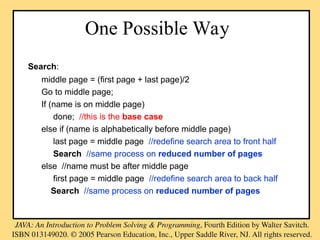 One Possible Way

Search:
middle page = (first page + last page)/2
Go to middle page;
If (name is on middle page)
done; //this is the base case
else if (name is alphabetically before middle page)
last page = middle page //redefine search area to front half
Search //same process on reduced number of pages
else //name must be after middle page
first page = middle page //redefine search area to back half
Search //same process on reduced number of pages

JAVA: An Introduction to Problem Solving & Programming, Fourth Edition by Walter Savitch. ISBN 013149020. © 2005 Pearson Education, Inc., Upper Saddle River, NJ. All rights reserved.